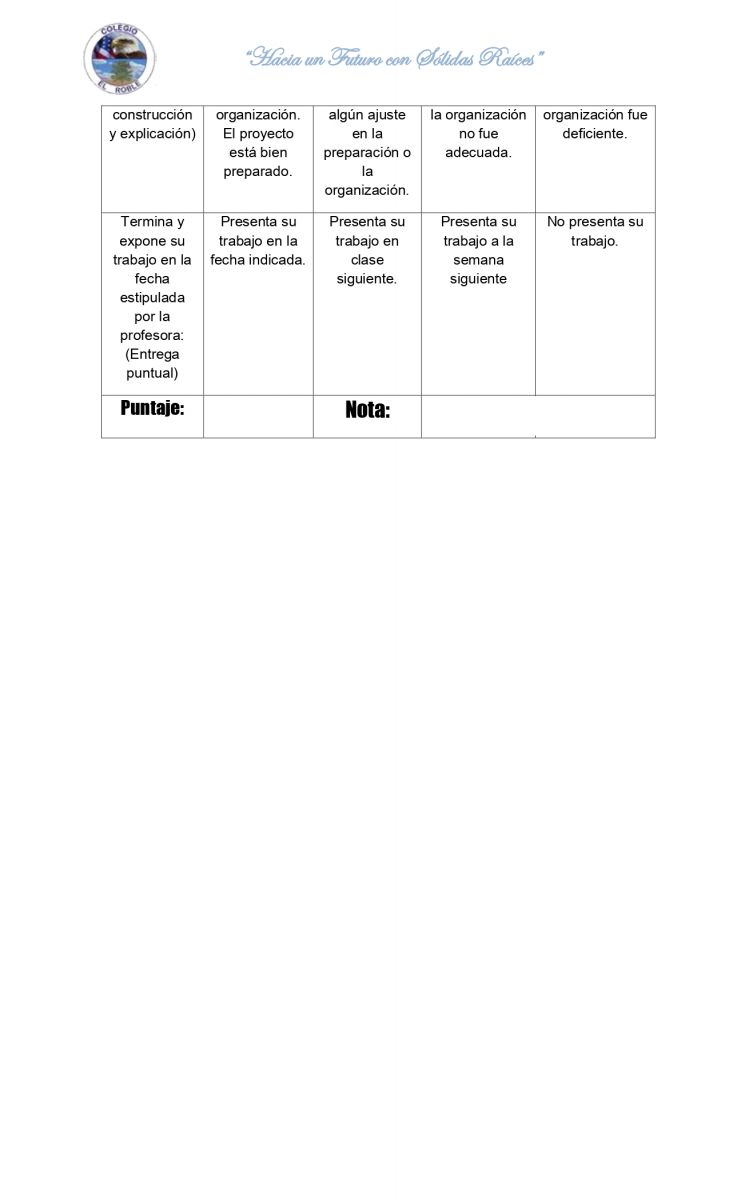 COLEGIO
EL ROBLE

"Hacia un Futuro con Sólidas Raíces"

| construcción y explicación) | organización. El proyecto está bien preparado. | algún ajuste en la preparación o la organización. | la organización no fue adecuada. | organización fue deficiente. |
|---|---|---|---|---|
| Termina y expone su trabajo en la fecha estipulada por la profesora: (Entrega puntual) | Presenta su trabajo en la fecha indicada. | Presenta su trabajo en clase siguiente. | Presenta su trabajo a la semana siguiente | No presenta su trabajo. |
| Puntaje: | | Nota: | | |